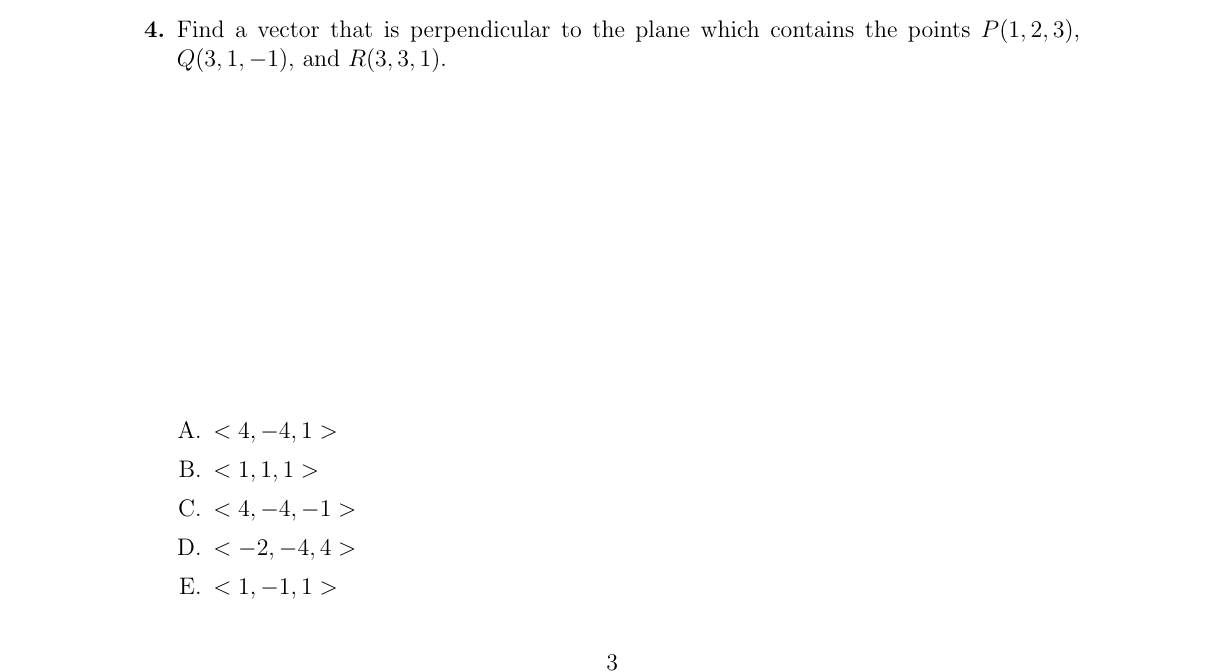 **4.** Find a vector that is perpendicular to the plane which contains the points $P(1, 2, 3)$, $Q(3, 1, -1)$, and $R(3, 3, 1)$.

A. $< 4, -4, 1 >$

B. $< 1, 1, 1 >$

C. $< 4, -4, -1 >$

D. $< -2, -4, 4 >$

E. $< 1, -1, 1 >$

3